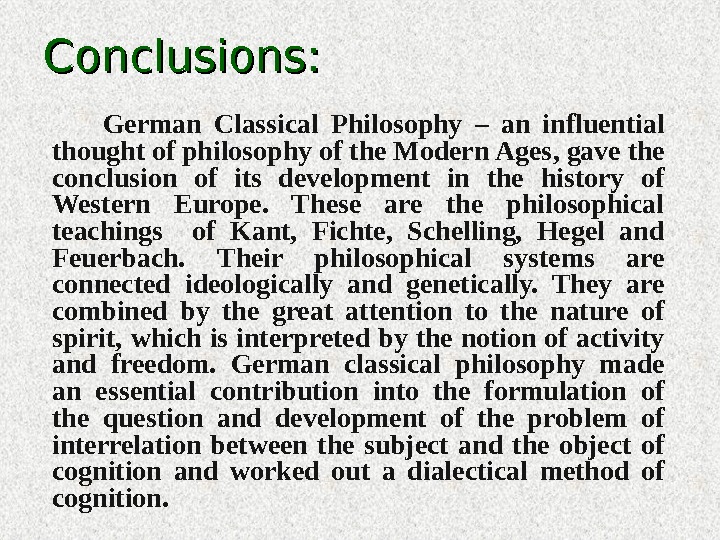 Conclusions:

German Classical Philosophy – an influential thought of philosophy of the Modern Ages, gave the conclusion of its development in the history of Western Europe. These are the philosophical teachings of Kant, Fichte, Schelling, Hegel and Feuerbach. Their philosophical systems are connected ideologically and genetically. They are combined by the great attention to the nature of spirit, which is interpreted by the notion of activity and freedom. German classical philosophy made an essential contribution into the formulation of the question and development of the problem of interrelation between the subject and the object of cognition and worked out a dialectical method of cognition.